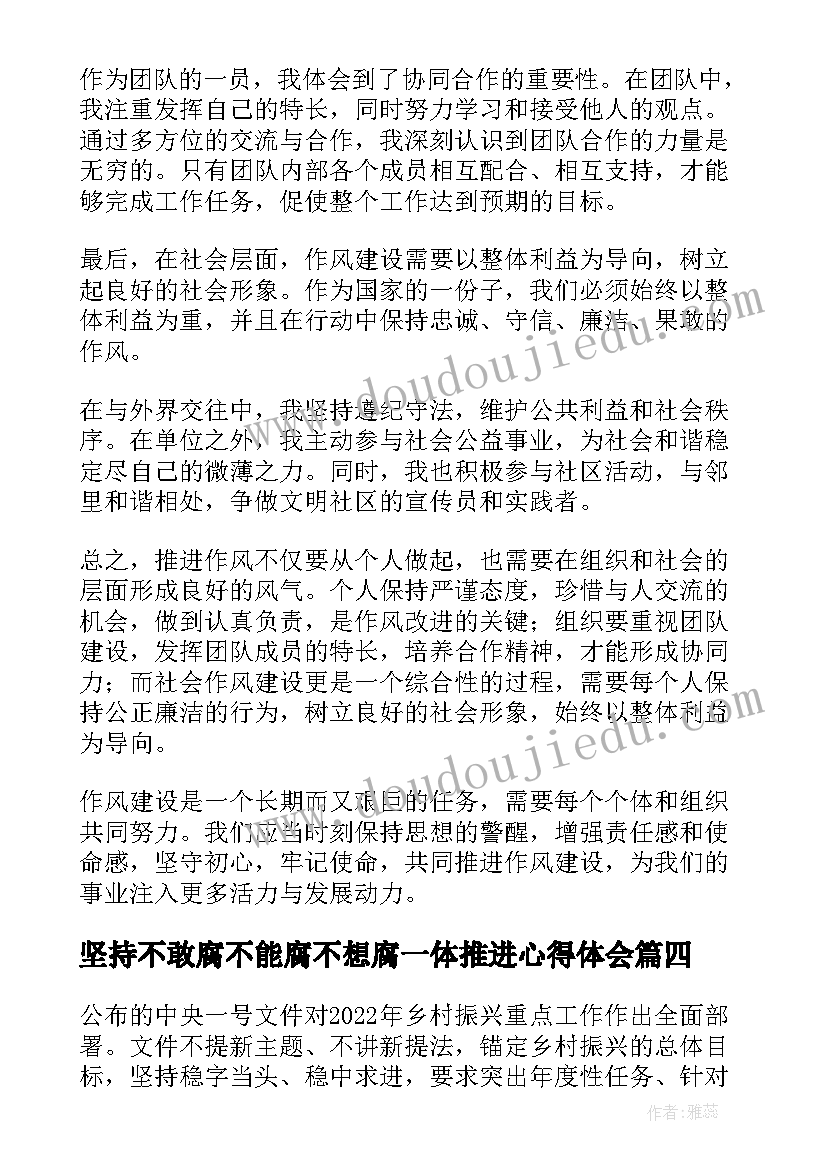 作为团队的一员，我体会到了协同合作的重要性。在团队中，我注重发挥自己的特长，同时努力学习和接受他人的观点。通过多方位的交流与合作，我深刻认识到团队合作的力量是无穷的。只有团队内部各个成员相互配合、相互支持，才能够完成工作任务，促使整个工作达到预期的目标。

最后，在社会层面，作风建设需要以整体利益为导向，树立起良好的社会形象。作为国家的一份子，我们必须始终以整体利益为重，并且在行动中保持忠诚、守信、廉洁、果敢的作风。

在与外界交往中，我坚持遵纪守法，维护公共利益和社会秩序。在单位之外，我主动参与社会公益事业，为社会和谐稳定尽自己的微薄之力。同时，我也积极参与社区活动，与邻里和谐相处，争做文明社区的宣传员和实践者。

总之，推进作风不仅要从个人做起，也需要在组织和社会的层面形成良好的风气。个人保持严谨态度，珍惜与人交流的机会，做到认真负责，是作风改进的关键；组织要重视团队建设，发挥团队成员的特长，培养合作精神，才能形成协同力；而社会作风建设更是一个综合性的过程，需要每个人保持公正廉洁的行为，树立良好的社会形象，始终以整体利益为导向。

作风建设是一个长期而又艰巨的任务，需要每个个体和组织共同努力。我们应当时刻保持思想的警醒，增强责任感和使命感，坚守初心，牢记使命，共同推进作风建设，为我们的事业注入更多活力与发展动力。

坚持不敢腐不能腐不想腐一体推进心得体会篇四

公布的中央一号文件对2022年乡村振兴重点工作作出全面部署。文件不提新主题、不讲新提法，锚定乡村振兴的总体目标，坚持稳字当头、稳中求进，要求突出年度性任务、针对

www.doudoujiedu.com

作者：雅蕊